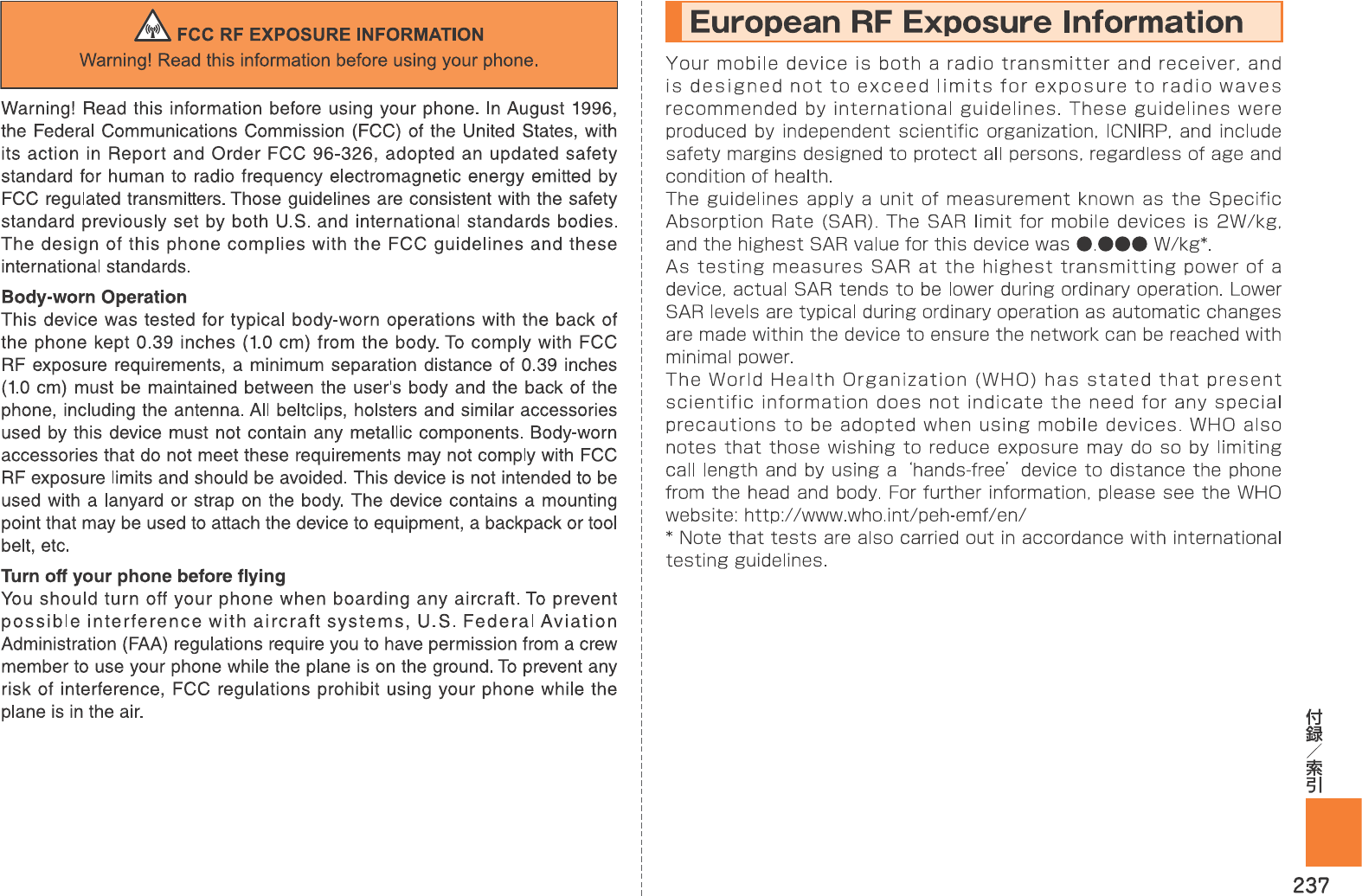 FCC RF EXPOSURE INFORMATION
Warning! Read this information before using your phone.

Warning! Read this information before using your phone. In August 1996, the Federal Communications Commission (FCC) of the United States, with its action in Report and Order FCC 96-326, adopted an updated safety standard for human to radio frequency electromagnetic energy emitted by FCC regulated transmitters. Those guidelines are consistent with the safety standard previously set by both U.S. and international standards bodies. The design of this phone complies with the FCC guidelines and these international standards.

Body-worn Operation
This device was tested for typical body-worn operations with the back of the phone kept 0.39 inches (1.0 cm) from the body. To comply with FCC RF exposure requirements, a minimum separation distance of 0.39 inches (1.0 cm) must be maintained between the user's body and the back of the phone, including the antenna. All beltclips, holsters and similar accessories used by this device must not contain any metallic components. Body-worn accessories that do not meet these requirements may not comply with FCC RF exposure limits and should be avoided. This device is not intended to be used with a lanyard or strap on the body. The device contains a mounting point that may be used to attach the device to equipment, a backpack or tool belt, etc.

Turn off your phone before flying
You should turn off your phone when boarding any aircraft. To prevent possible interference with aircraft systems, U.S. Federal Aviation Administration (FAA) regulations require you to have permission from a crew member to use your phone while the plane is on the ground. To prevent any risk of interference, FCC regulations prohibit using your phone while the plane is in the air.

European RF Exposure Information

Your mobile device is both a radio transmitter and receiver, and is designed not to exceed limits for exposure to radio waves recommended by international guidelines. These guidelines were produced by independent scientific organization, ICNIRP, and include safety margins designed to protect all persons, regardless of age and condition of health.
The guidelines apply a unit of measurement known as the Specific Absorption Rate (SAR). The SAR limit for mobile devices is 2W/kg, and the highest SAR value for this device was ●.●●● W/kg*.
As testing measures SAR at the highest transmitting power of a device, actual SAR tends to be lower during ordinary operation. Lower SAR levels are typical during ordinary operation as automatic changes are made within the device to ensure the network can be reached with minimal power.
The World Health Organization (WHO) has stated that present scientific information does not indicate the need for any special precautions to be adopted when using mobile devices. WHO also notes that those wishing to reduce exposure may do so by limiting call length and by using a 'hands-free' device to distance the phone from the head and body. For further information, please see the WHO website: http://www.who.int/peh-emf/en/
* Note that tests are also carried out in accordance with international testing guidelines.

付録/索引
237